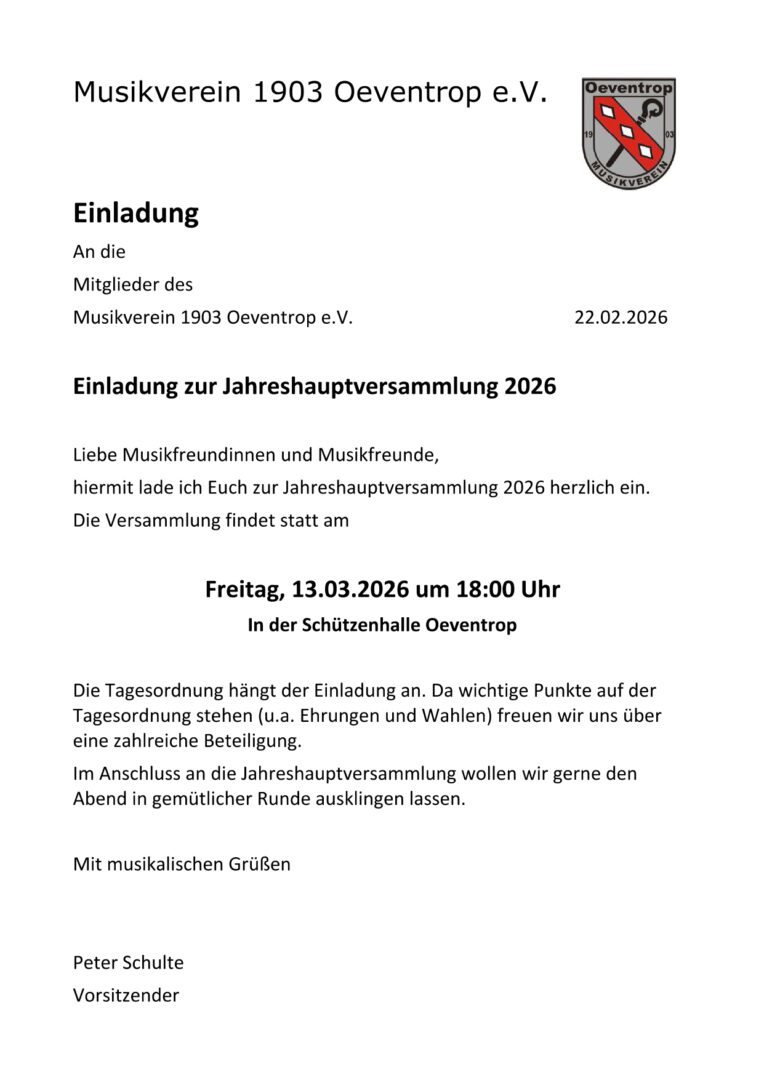 Musikverein 1903 Oeventrop e.V.

Oeventrop
19
03
MUSIKVEREIN

Einladung

An die
Mitglieder des
Musikverein 1903 Oeventrop e.V. 22.02.2026

Einladung zur Jahreshauptversammlung 2026

Liebe Musikfreundinnen und Musikfreunde,
hiermit lade ich Euch zur Jahreshauptversammlung 2026 herzlich ein.
Die Versammlung findet statt am

Freitag, 13.03.2026 um 18:00 Uhr
In der Schützenhalle Oeventrop

Die Tagesordnung hängt der Einladung an. Da wichtige Punkte auf der Tagesordnung stehen (u.a. Ehrungen und Wahlen) freuen wir uns über eine zahlreiche Beteiligung.

Im Anschluss an die Jahreshauptversammlung wollen wir gerne den Abend in gemütlicher Runde ausklingen lassen.

Mit musikalischen Grüßen

Peter Schulte
Vorsitzender